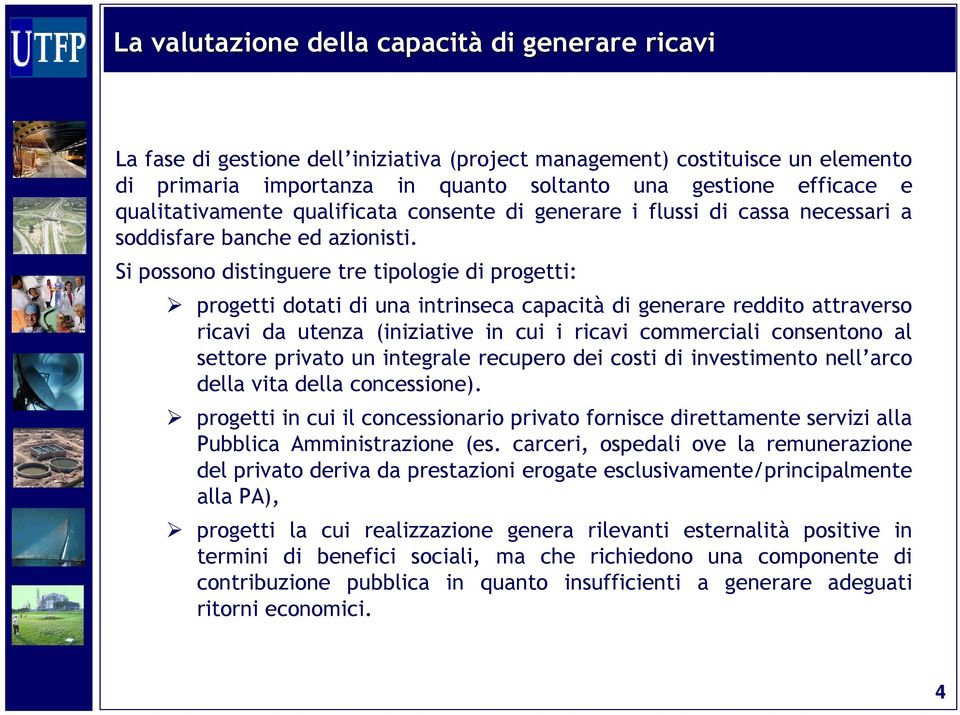 UTFP

La valutazione della capacità di generare ricavi

La fase di gestione dell'iniziativa (project management) costituisce un elemento di primaria importanza in quanto soltanto una gestione efficace e qualitativamente qualificata consente di generare i flussi di cassa necessari a soddisfare banche ed azionisti.

Si possono distinguere tre tipologie di progetti:

➢ progetti dotati di una intrinseca capacità di generare reddito attraverso ricavi da utenza (iniziative in cui i ricavi commerciali consentono al settore privato un integrale recupero dei costi di investimento nell'arco della vita della concessione).

➢ progetti in cui il concessionario privato fornisce direttamente servizi alla Pubblica Amministrazione (es. carceri, ospedali ove la remunerazione del privato deriva da prestazioni erogate esclusivamente/principalmente alla PA),

➢ progetti la cui realizzazione genera rilevanti esternalità positive in termini di benefici sociali, ma che richiedono una componente di contribuzione pubblica in quanto insufficienti a generare adeguati ritorni economici.

4